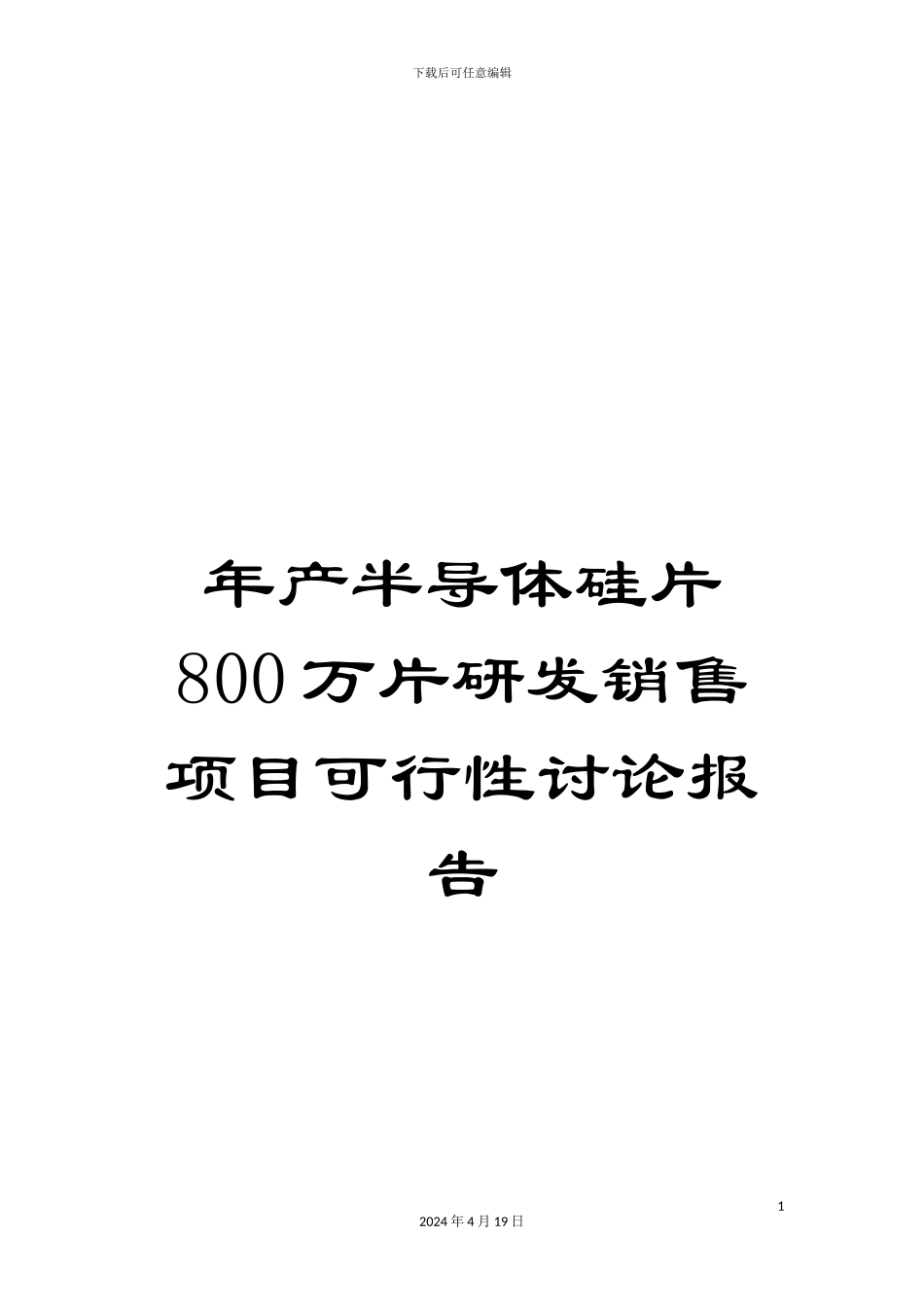 下载后可任意编辑

年产半导体硅片800万片研发销售项目可行性讨论报告

1

2024年4月19日